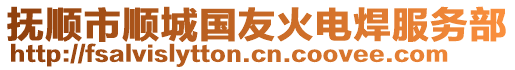 抚顺市顺城国友火电焊服务部
http://fsalvislytton.cn.coovee.com